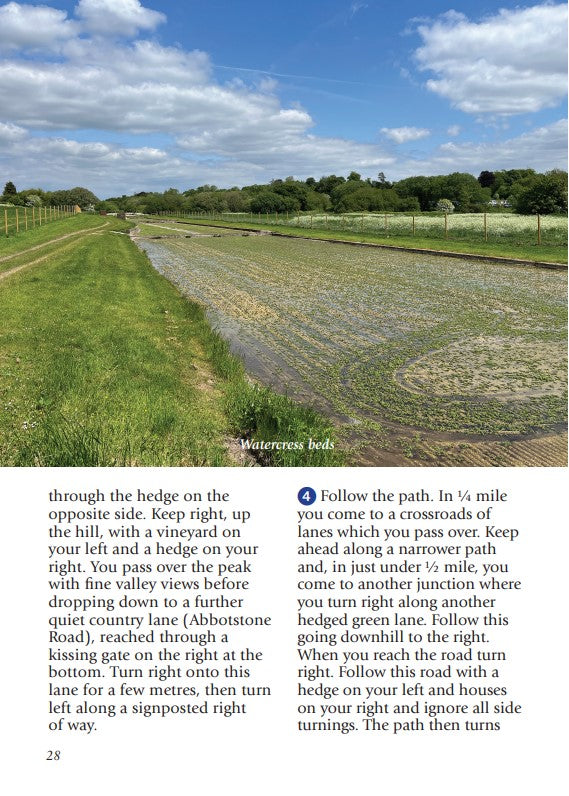 Watercress beds

through the hedge on the opposite side. Keep right, up the hill, with a vineyard on your left and a hedge on your right. You pass over the peak with fine valley views before dropping down to a further quiet country lane (Abbotstone Road), reached through a kissing gate on the right at the bottom. Turn right onto this lane for a few metres, then turn left along a signposted right of way.

4 Follow the path. In ¼ mile you come to a crossroads of lanes which you pass over. Keep ahead along a narrower path and, in just under ½ mile, you come to another junction where you turn right along another hedged green lane. Follow this going downhill to the right. When you reach the road turn right. Follow this road with a hedge on your left and houses on your right and ignore all side turnings. The path then turns

28